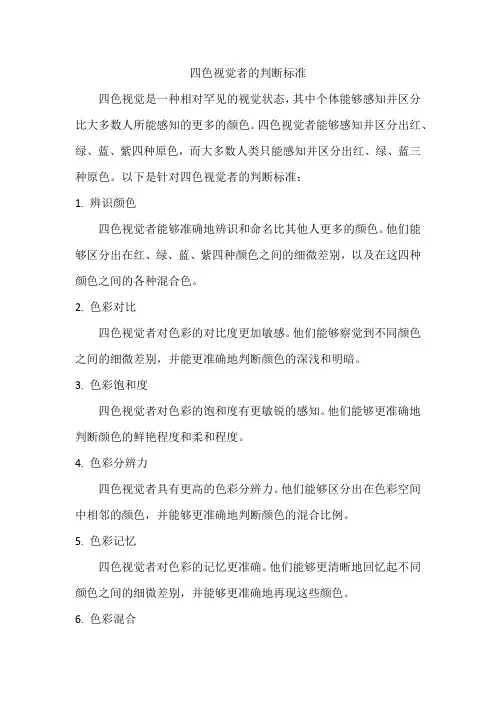 四色视觉者的判断标准

四色视觉是一种相对罕见的视觉状态，其中个体能够感知并区分比大多数人所能感知的更多的颜色。四色视觉者能够感知并区分出红、绿、蓝、紫四种原色，而大多数人类只能感知并区分出红、绿、蓝三种原色。以下是针对四色视觉者的判断标准：

1. 辨识颜色

四色视觉者能够准确地辨识和命名比其他人更多的颜色。他们能够区分出在红、绿、蓝、紫四种颜色之间的细微差别，以及在这四种颜色之间的各种混合色。

2. 色彩对比

四色视觉者对色彩的对比度更加敏感。他们能够察觉到不同颜色之间的细微差别，并能更准确地判断颜色的深浅和明暗。

3. 色彩饱和度

四色视觉者对色彩的饱和度有更敏锐的感知。他们能够更准确地判断颜色的鲜艳程度和柔和程度。

4. 色彩分辨力

四色视觉者具有更高的色彩分辨力。他们能够区分出在色彩空间中相邻的颜色，并能够更准确地判断颜色的混合比例。

5. 色彩记忆

四色视觉者对色彩的记忆更准确。他们能够更清晰地回忆起不同颜色之间的细微差别，并能够更准确地再现这些颜色。

6. 色彩混合